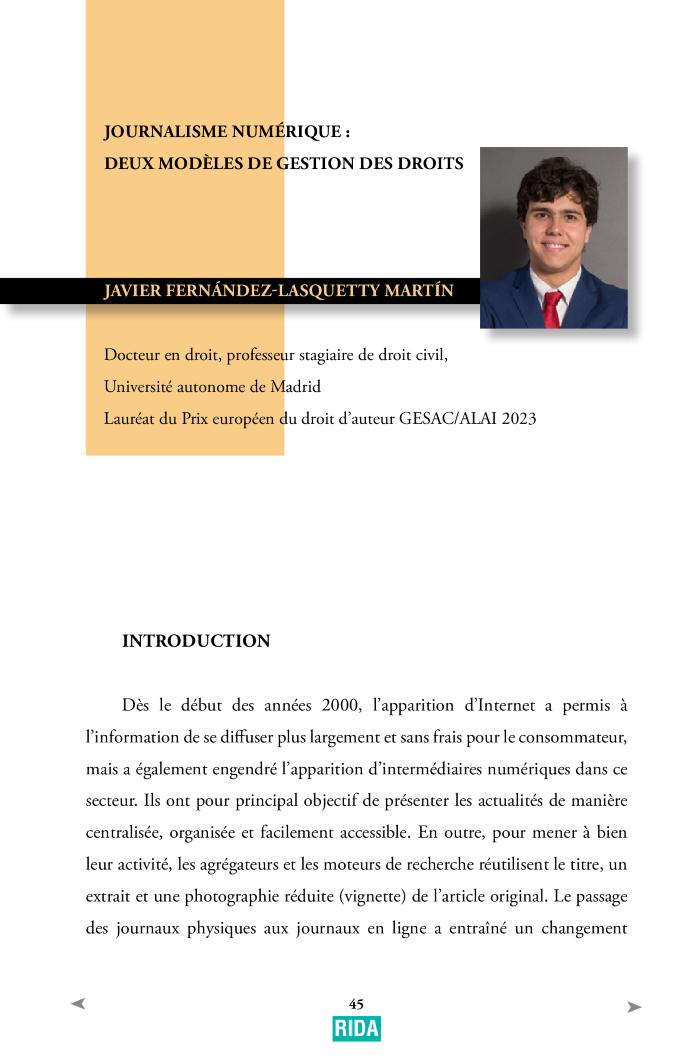 JOURNALISME NUMÉRIQUE :
DEUX MODÈLES DE GESTION DES DROITS

JAVIER FERNÁNDEZ-LASQUETTY MARTÍN

Docteur en droit, professeur stagiaire de droit civil,
Université autonome de Madrid
Lauréat du Prix européen du droit d'auteur GESAC/ALAI 2023

INTRODUCTION

Dès le début des années 2000, l'apparition d'Internet a permis à l'information de se diffuser plus largement et sans frais pour le consommateur, mais a également engendré l'apparition d'intermédiaires numériques dans ce secteur. Ils ont pour principal objectif de présenter les actualités de manière centralisée, organisée et facilement accessible. En outre, pour mener à bien leur activité, les agrégateurs et les moteurs de recherche réutilisent le titre, un extrait et une photographie réduite (vignette) de l'article original. Le passage des journaux physiques aux journaux en ligne a entraîné un changement

45
RIDA